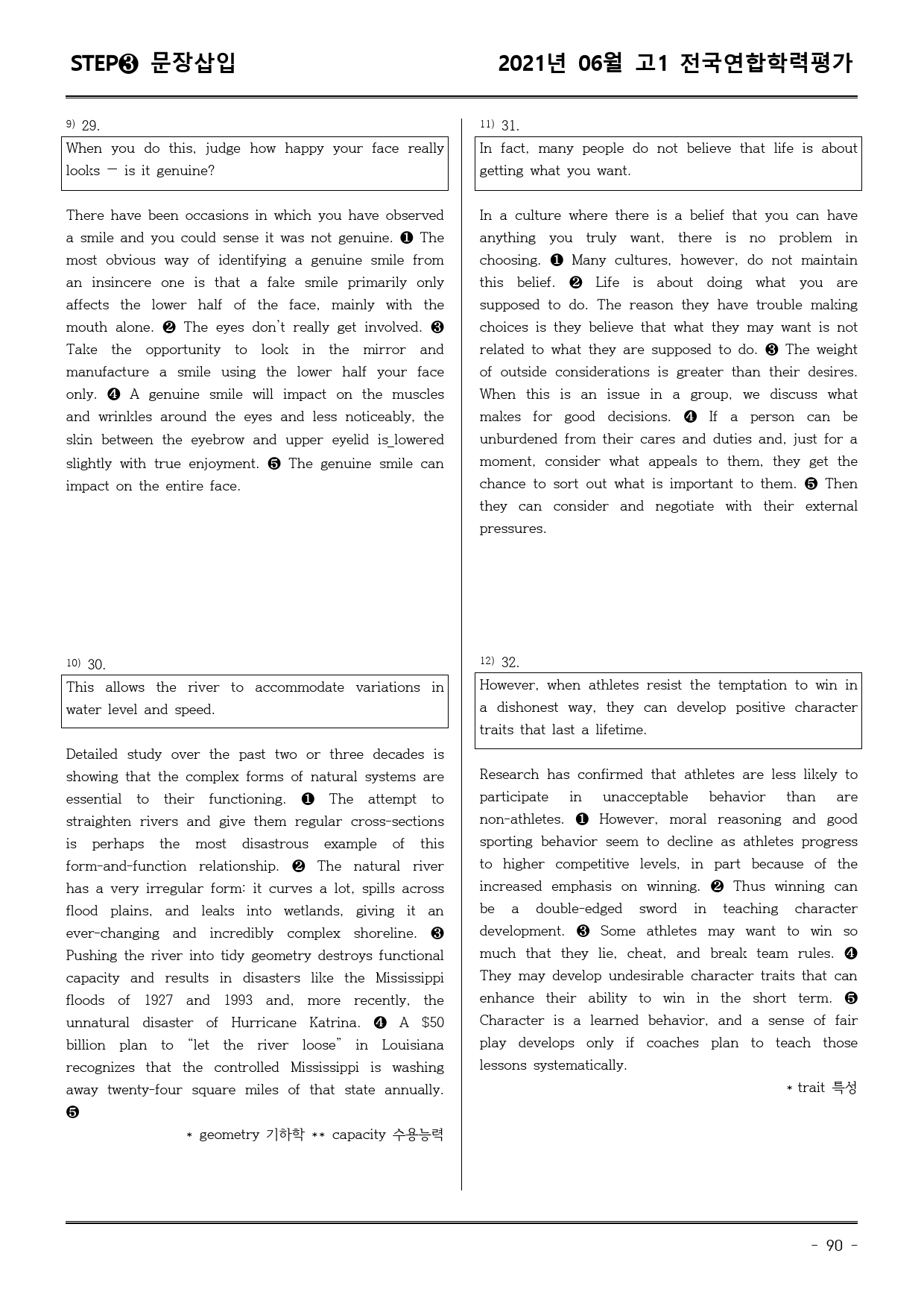 STEP❸ 문장삽입

2021년 06월 고1 전국연합학력평가

$^{9)}$ 29.

When you do this, judge how happy your face really looks — is it genuine?

There have been occasions in which you have observed a smile and you could sense it was not genuine. ❶ The most obvious way of identifying a genuine smile from an insincere one is that a fake smile primarily only affects the lower half of the face, mainly with the mouth alone. ❷ The eyes don't really get involved. ❸ Take the opportunity to look in the mirror and manufacture a smile using the lower half your face only. ❹ A genuine smile will impact on the muscles and wrinkles around the eyes and less noticeably, the skin between the eyebrow and upper eyelid is lowered slightly with true enjoyment. ❺ The genuine smile can impact on the entire face.

$^{10)}$ 30.

This allows the river to accommodate variations in water level and speed.

Detailed study over the past two or three decades is showing that the complex forms of natural systems are essential to their functioning. ❶ The attempt to straighten rivers and give them regular cross-sections is perhaps the most disastrous example of this form-and-function relationship. ❷ The natural river has a very irregular form: it curves a lot, spills across flood plains, and leaks into wetlands, giving it an ever-changing and incredibly complex shoreline. ❸ Pushing the river into tidy geometry destroys functional capacity and results in disasters like the Mississippi floods of 1927 and 1993 and, more recently, the unnatural disaster of Hurricane Katrina. ❹ A $50 billion plan to "let the river loose" in Louisiana recognizes that the controlled Mississippi is washing away twenty-four square miles of that state annually. ❺

* geometry 기하학 ** capacity 수용능력

$^{11)}$ 31.

In fact, many people do not believe that life is about getting what you want.

In a culture where there is a belief that you can have anything you truly want, there is no problem in choosing. ❶ Many cultures, however, do not maintain this belief. ❷ Life is about doing what you are supposed to do. The reason they have trouble making choices is they believe that what they may want is not related to what they are supposed to do. ❸ The weight of outside considerations is greater than their desires. When this is an issue in a group, we discuss what makes for good decisions. ❹ If a person can be unburdened from their cares and duties and, just for a moment, consider what appeals to them, they get the chance to sort out what is important to them. ❺ Then they can consider and negotiate with their external pressures.

$^{12)}$ 32.

However, when athletes resist the temptation to win in a dishonest way, they can develop positive character traits that last a lifetime.

Research has confirmed that athletes are less likely to participate in unacceptable behavior than are non-athletes. ❶ However, moral reasoning and good sporting behavior seem to decline as athletes progress to higher competitive levels, in part because of the increased emphasis on winning. ❷ Thus winning can be a double-edged sword in teaching character development. ❸ Some athletes may want to win so much that they lie, cheat, and break team rules. ❹ They may develop undesirable character traits that can enhance their ability to win in the short term. ❺ Character is a learned behavior, and a sense of fair play develops only if coaches plan to teach those lessons systematically.

* trait 특성

- 90 -